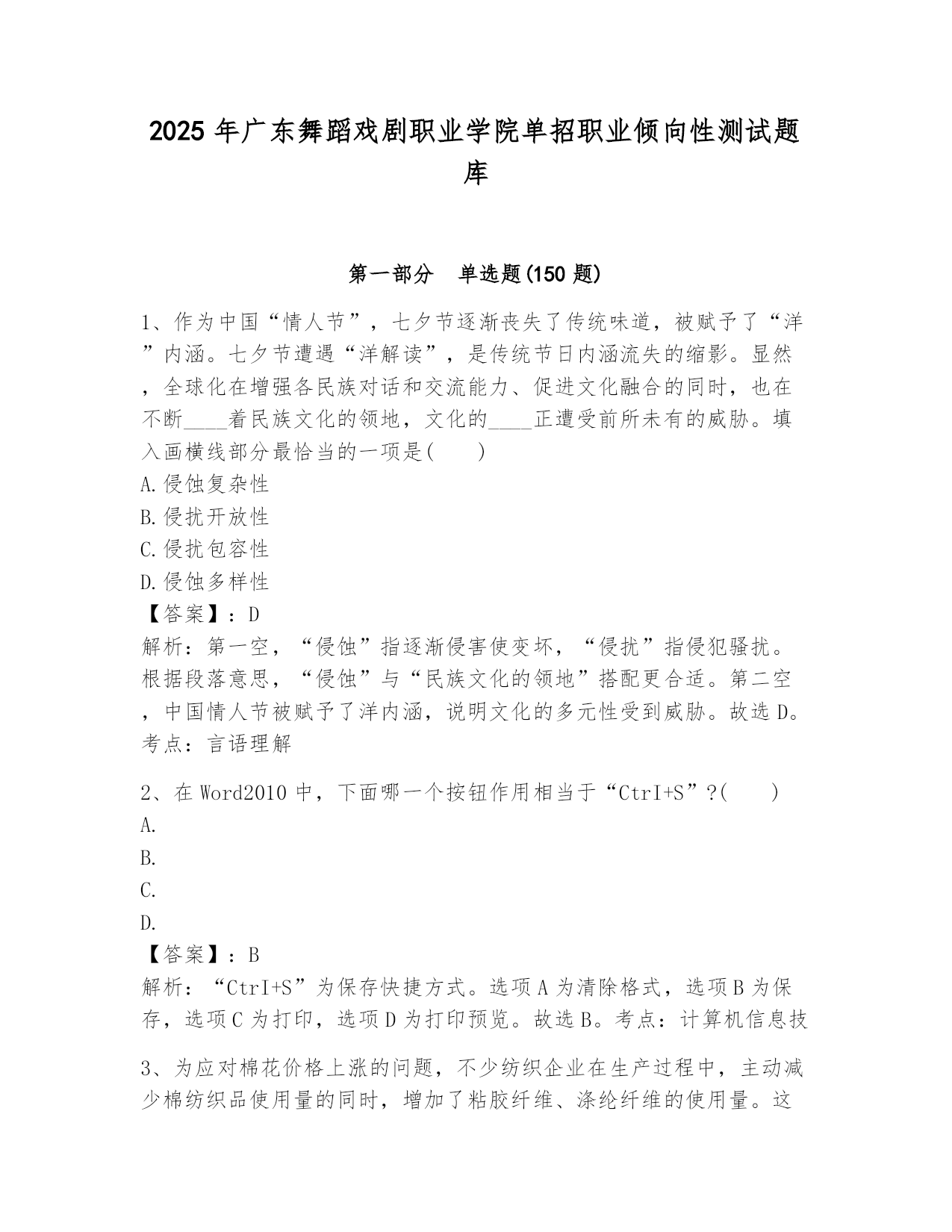 2025 年广东舞蹈戏剧职业学院单招职业倾向性测试题库

第一部分　单选题(150 题)

1、作为中国“情人节”，七夕节逐渐丧失了传统味道，被赋予了“洋”内涵。七夕节遭遇“洋解读”，是传统节日内涵流失的缩影。显然，全球化在增强各民族对话和交流能力、促进文化融合的同时，也在不断____着民族文化的领地，文化的____正遭受前所未有的威胁。填入画横线部分最恰当的一项是(　　)
A.侵蚀复杂性
B.侵扰开放性
C.侵扰包容性
D.侵蚀多样性
【答案】：D
解析：第一空，“侵蚀”指逐渐侵害使变坏，“侵扰”指侵犯骚扰。根据段落意思，“侵蚀”与“民族文化的领地”搭配更合适。第二空，中国情人节被赋予了洋内涵，说明文化的多元性受到威胁。故选 D。考点：言语理解

2、在 Word2010 中，下面哪一个按钮作用相当于“CtrI+S”?(　　)
A.
B.
C.
D.
【答案】：B
解析：“CtrI+S”为保存快捷方式。选项 A 为清除格式，选项 B 为保存，选项 C 为打印，选项 D 为打印预览。故选 B。考点：计算机信息技

3、为应对棉花价格上涨的问题，不少纺织企业在生产过程中，主动减少棉纺织品使用量的同时，增加了粘胶纤维、涤纶纤维的使用量。这